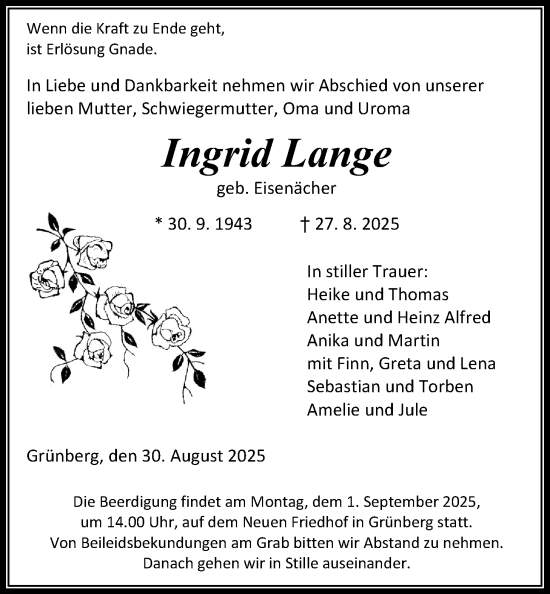 Wenn die Kraft zu Ende geht,
ist Erlösung Gnade.

In Liebe und Dankbarkeit nehmen wir Abschied von unserer lieben Mutter, Schwiegermutter, Oma und Uroma

Ingrid Lange
geb. Eisenächer

* 30. 9. 1943 † 27. 8. 2025

In stiller Trauer:
Heike und Thomas
Anette und Heinz Alfred
Anika und Martin
mit Finn, Greta und Lena
Sebastian und Torben
Amelie und Jule

Grünberg, den 30. August 2025

Die Beerdigung findet am Montag, dem 1. September 2025, um 14.00 Uhr, auf dem Neuen Friedhof in Grünberg statt. Von Beileidsbekundungen am Grab bitten wir Abstand zu nehmen. Danach gehen wir in Stille auseinander.